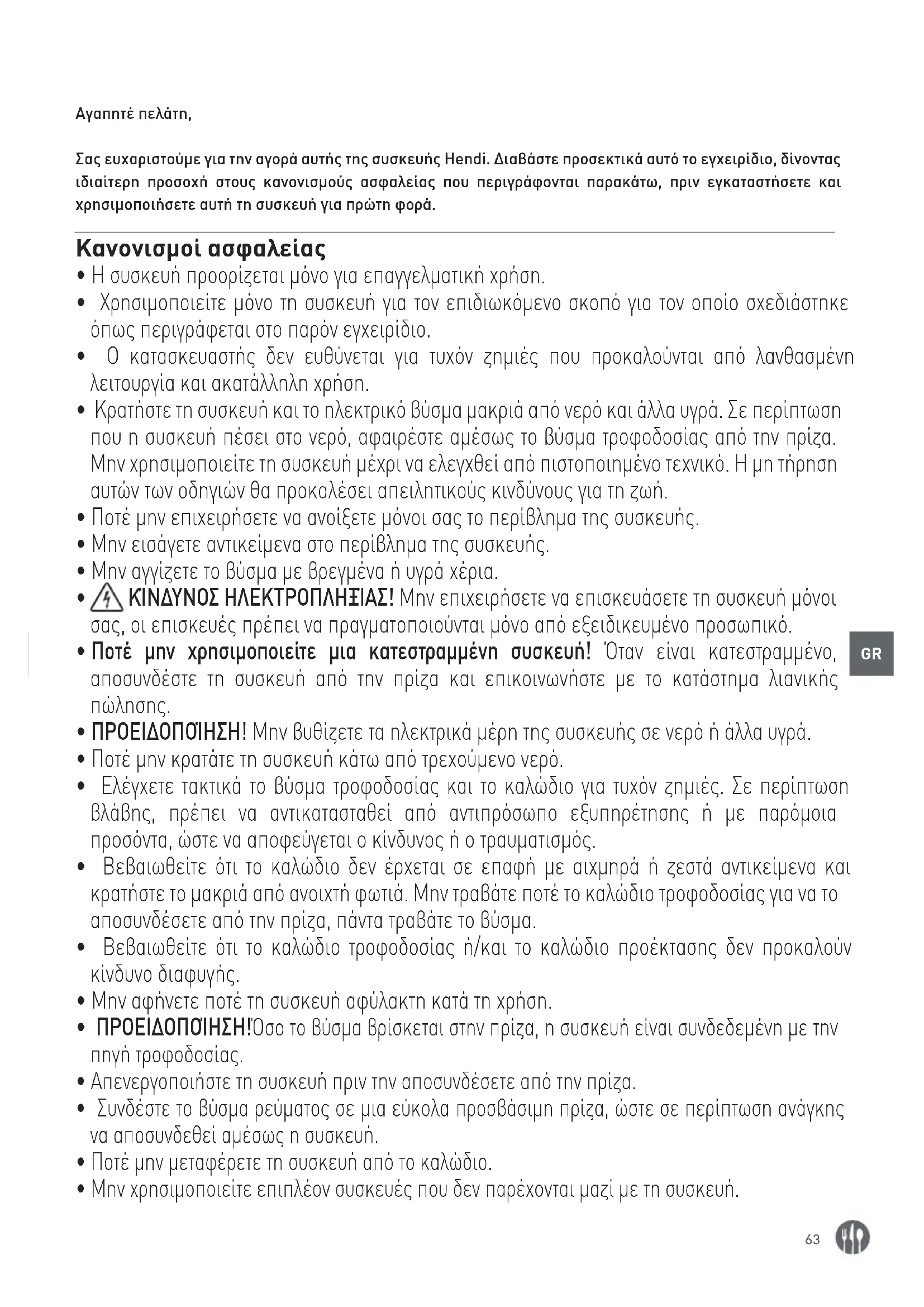 Αγαπητέ πελάτη,

Σας ευχαριστούμε για την αγορά αυτής της συσκευής Hendi. Διαβάστε προσεκτικά αυτό το εγχειρίδιο, δίνοντας ιδιαίτερη προσοχή στους κανονισμούς ασφαλείας που περιγράφονται παρακάτω, πριν εγκαταστήσετε και χρησιμοποιήσετε αυτή τη συσκευή για πρώτη φορά.

Κανονισμοί ασφαλείας
• Η συσκευή προορίζεται μόνο για επαγγελματική χρήση.
• Χρησιμοποιείτε μόνο τη συσκευή για τον επιδιωκόμενο σκοπό για τον οποίο σχεδιάστηκε όπως περιγράφεται στο παρόν εγχειρίδιο.
• Ο κατασκευαστής δεν ευθύνεται για τυχόν ζημιές που προκαλούνται από λανθασμένη λειτουργία και ακατάλληλη χρήση.
• Κρατήστε τη συσκευή και το ηλεκτρικό βύσμα μακριά από νερό και άλλα υγρά. Σε περίπτωση που η συσκευή πέσει στο νερό, αφαιρέστε αμέσως το βύσμα τροφοδοσίας από την πρίζα. Μην χρησιμοποιείτε τη συσκευή μέχρι να ελεγχθεί από πιστοποιημένο τεχνικό. Η μη τήρηση αυτών των οδηγιών θα προκαλέσει απειλητικούς κινδύνους για τη ζωή.
• Ποτέ μην επιχειρήσετε να ανοίξετε μόνοι σας το περίβλημα της συσκευής.
• Μην εισάγετε αντικείμενα στο περίβλημα της συσκευής.
• Μην αγγίζετε το βύσμα με βρεγμένα ή υγρά χέρια.
• ΚΙΝΔΥΝΟΣ ΗΛΕΚΤΡΟΠΛΗΞΙΑΣ! Μην επιχειρήσετε να επισκευάσετε τη συσκευή μόνοι σας, οι επισκευές πρέπει να πραγματοποιούνται μόνο από εξειδικευμένο προσωπικό.
• Ποτέ μην χρησιμοποιείτε μια κατεστραμμένη συσκευή! Όταν είναι κατεστραμμένο, αποσυνδέστε τη συσκευή από την πρίζα και επικοινωνήστε με το κατάστημα λιανικής πώλησης.
• ΠΡΟΕΙΔΟΠΟΊΗΣΗ! Μην βυθίζετε τα ηλεκτρικά μέρη της συσκευής σε νερό ή άλλα υγρά.
• Ποτέ μην κρατάτε τη συσκευή κάτω από τρεχούμενο νερό.
• Ελέγχετε τακτικά το βύσμα τροφοδοσίας και το καλώδιο για τυχόν ζημιές. Σε περίπτωση βλάβης, πρέπει να αντικατασταθεί από αντιπρόσωπο εξυπηρέτησης ή με παρόμοια προσόντα, ώστε να αποφεύγεται ο κίνδυνος ή ο τραυματισμός.
• Βεβαιωθείτε ότι το καλώδιο δεν έρχεται σε επαφή με αιχμηρά ή ζεστά αντικείμενα και κρατήστε το μακριά από ανοιχτή φωτιά. Μην τραβάτε ποτέ το καλώδιο τροφοδοσίας για να το αποσυνδέσετε από την πρίζα, πάντα τραβάτε το βύσμα.
• Βεβαιωθείτε ότι το καλώδιο τροφοδοσίας ή/και το καλώδιο προέκτασης δεν προκαλούν κίνδυνο διαφυγής.
• Μην αφήνετε ποτέ τη συσκευή αφύλακτη κατά τη χρήση.
• ΠΡΟΕΙΔΟΠΟΊΗΣΗ!Όσο το βύσμα βρίσκεται στην πρίζα, η συσκευή είναι συνδεδεμένη με την πηγή τροφοδοσίας.
• Απενεργοποιήστε τη συσκευή πριν την αποσυνδέσετε από την πρίζα.
• Συνδέστε το βύσμα ρεύματος σε μια εύκολα προσβάσιμη πρίζα, ώστε σε περίπτωση ανάγκης να αποσυνδεθεί αμέσως η συσκευή.
• Ποτέ μην μεταφέρετε τη συσκευή από το καλώδιο.
• Μην χρησιμοποιείτε επιπλέον συσκευές που δεν παρέχονται μαζί με τη συσκευή.

GR

63